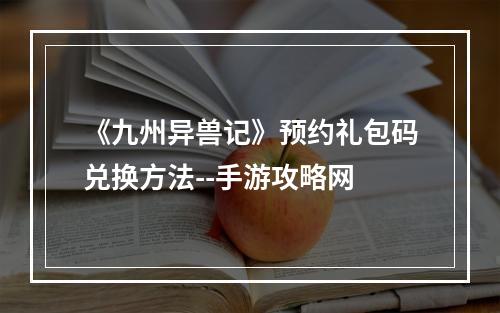 《九州异兽记》预约礼包码兑换方法--手游攻略网